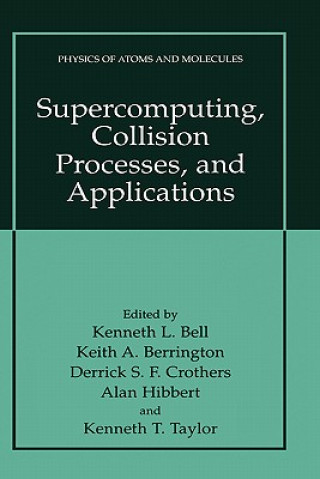 PHYSICS OF ATOMS AND MOLECULES

Supercomputing, Collision Processes, and Applications

Edited by
Kenneth L. Bell
Keith A. Berrington
Derrick S. F. Crothers
Alan Hibbert
and
Kenneth T. Taylor